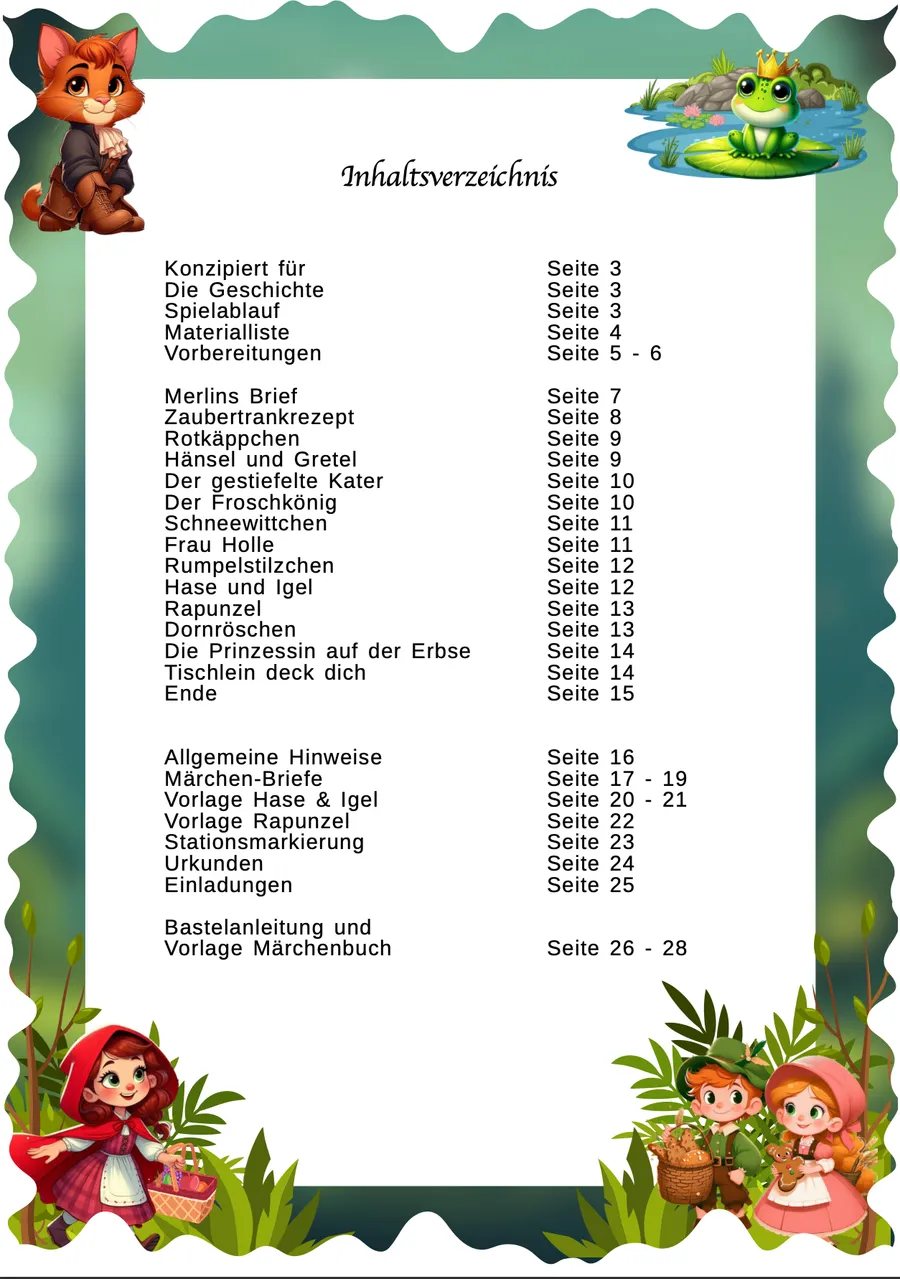 Inhaltsverzeichnis

Konzipiert für Seite 3
Die Geschichte Seite 3
Spielablauf Seite 3
Materialliste Seite 4
Vorbereitungen Seite 5 - 6

Merlins Brief Seite 7
Zaubertrankrezept Seite 8
Rotkäppchen Seite 9
Hänsel und Gretel Seite 9
Der gestiefelte Kater Seite 10
Der Froschkönig Seite 10
Schneewittchen Seite 11
Frau Holle Seite 11
Rumpelstilzchen Seite 12
Hase und Igel Seite 12
Rapunzel Seite 13
Dornröschen Seite 13
Die Prinzessin auf der Erbse Seite 14
Tischlein deck dich Seite 14
Ende Seite 15

Allgemeine Hinweise Seite 16
Märchen-Briefe Seite 17 - 19
Vorlage Hase & Igel Seite 20 - 21
Vorlage Rapunzel Seite 22
Stationsmarkierung Seite 23
Urkunden Seite 24
Einladungen Seite 25

Bastelanleitung und
Vorlage Märchenbuch Seite 26 - 28